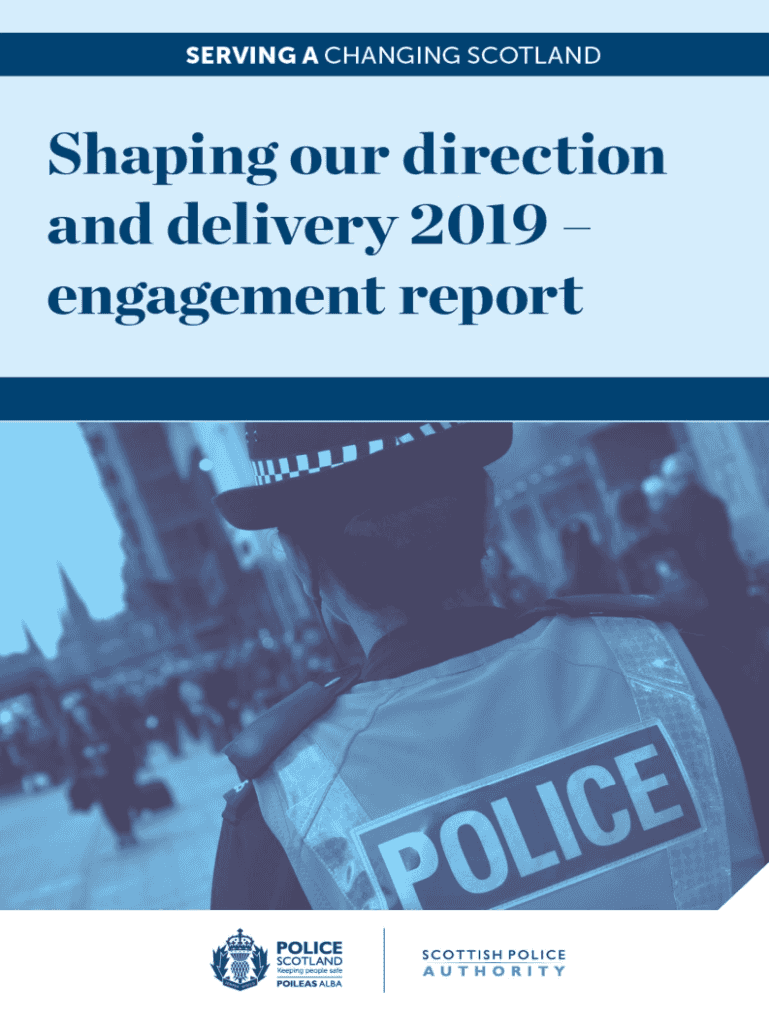 SERVING A CHANGING SCOTLAND

Shaping our direction and delivery 2019 – engagement report

POLICE

POLICE
SCOTLAND
Keeping people safe
POILEAS ALBA

SCOTTISH POLICE
AUTHORITY